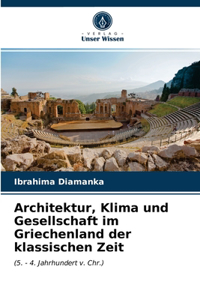 VERLAG
Unser Wissen

Ibrahima Diamanka

Architektur, Klima und Gesellschaft im Griechenland der klassischen Zeit

(5. - 4. Jahrhundert v. Chr.)